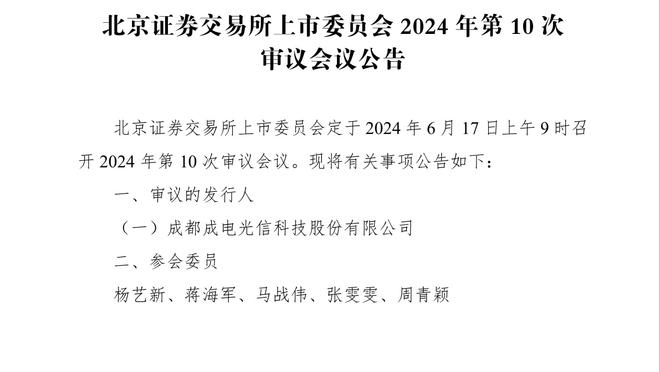 北京证券交易所上市委员会 2024 年第 10 次审议会议公告

北京证券交易所上市委员会定于 2024 年 6 月 17 日上午 9 时召开 2024 年第 10 次审议会议。现将有关事项公告如下：

一、审议的发行人

（一）成都成电光信科技股份有限公司

二、参会委员

杨艺新、蒋海军、马战伟、张雯雯、周青颖